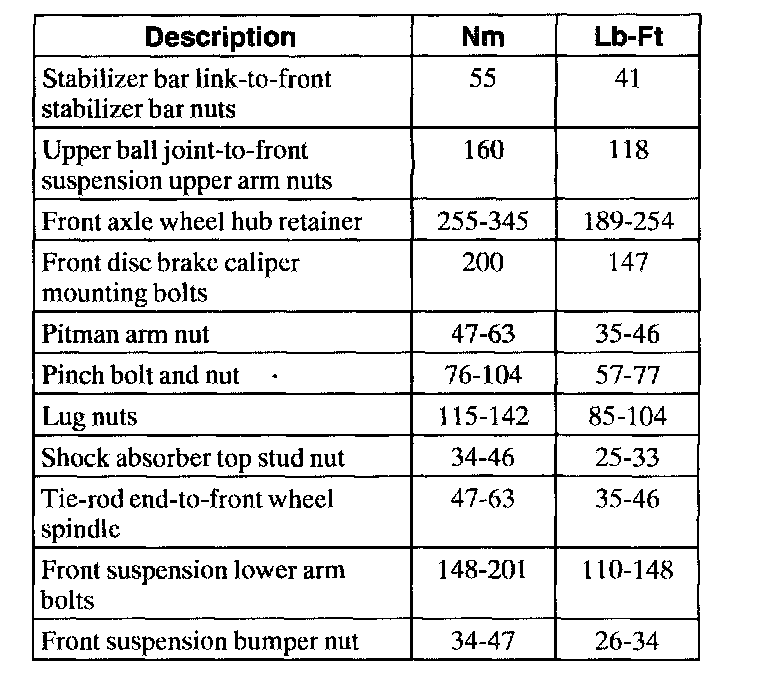 | Description | Nm | Lb-Ft |
|---|---|---|
| Stabilizer bar link-to-front stabilizer bar nuts | 55 | 41 |
| Upper ball joint-to-front suspension upper arm nuts | 160 | 118 |
| Front axle wheel hub retainer | 255-345 | 189-254 |
| Front disc brake caliper mounting bolts | 200 | 147 |
| Pitman arm nut | 47-63 | 35-46 |
| Pinch bolt and nut | 76-104 | 57-77 |
| Lug nuts | 115-142 | 85-104 |
| Shock absorber top stud nut | 34-46 | 25-33 |
| Tie-rod end-to-front wheel spindle | 47-63 | 35-46 |
| Front suspension lower arm bolts | 148-201 | 110-148 |
| Front suspension bumper nut | 34-47 | 26-34 |